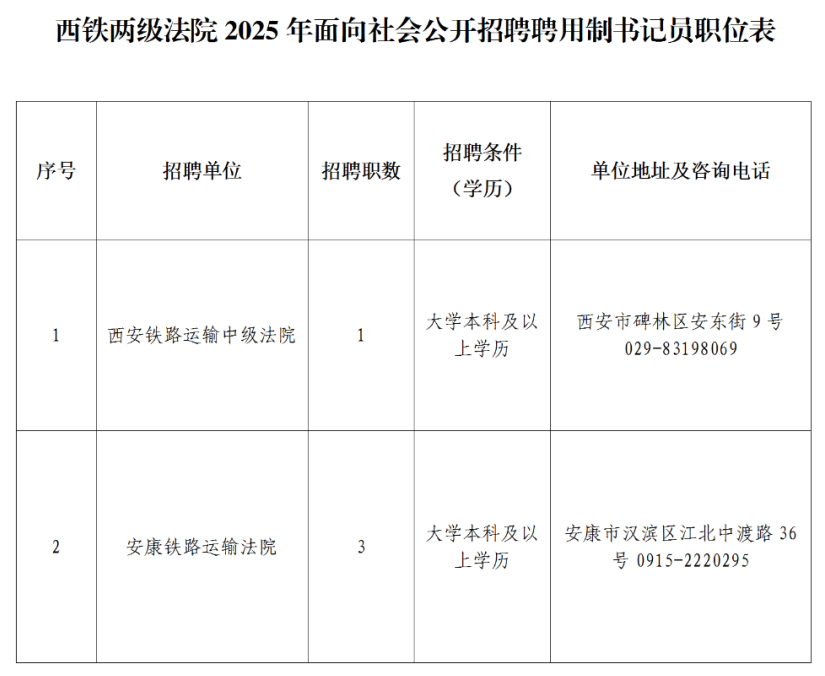 西铁两级法院2025年面向社会公开招聘聘用制书记员职位表

| 序号 | 招聘单位 | 招聘职数 | 招聘条件（学历） | 单位地址及咨询电话 |
|---|---|---|---|---|
| 1 | 西安铁路运输中级法院 | 1 | 大学本科及以上学历 | 西安市碑林区安东街9号 029-83198069 |
| 2 | 安康铁路运输法院 | 3 | 大学本科及以上学历 | 安康市汉滨区江北中渡路36号 0915-2220295 |